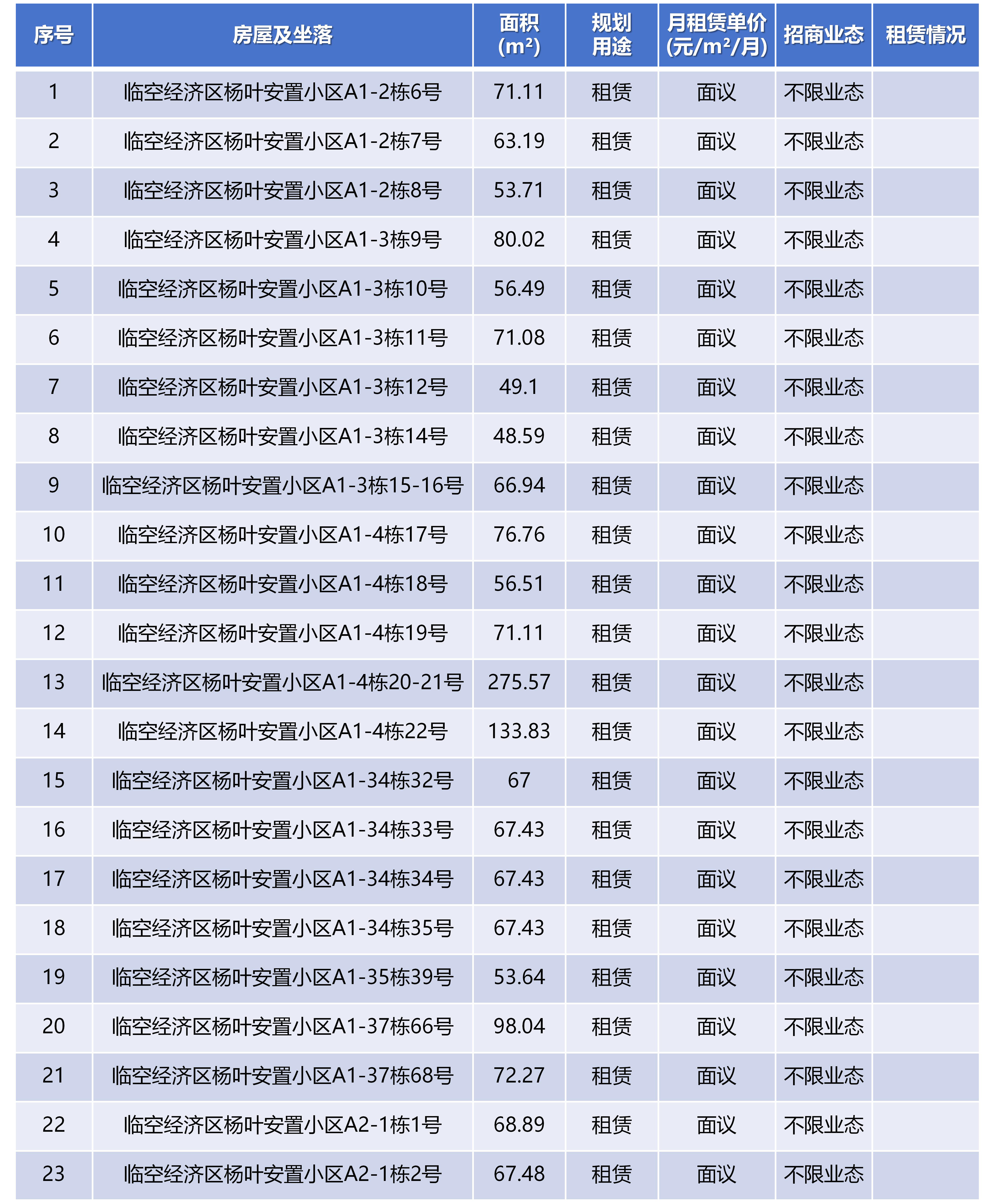 | 序号 | 房屋及坐落 | 面积 (m²) | 规划用途 | 月租赁单价 (元/m²/月) | 招商业态 | 租赁情况 |
|---|---|---|---|---|---|---|
| 1 | 临空经济区杨叶安置小区A1-2栋6号 | 71.11 | 租赁 | 面议 | 不限业态 | |
| 2 | 临空经济区杨叶安置小区A1-2栋7号 | 63.19 | 租赁 | 面议 | 不限业态 | |
| 3 | 临空经济区杨叶安置小区A1-2栋8号 | 53.71 | 租赁 | 面议 | 不限业态 | |
| 4 | 临空经济区杨叶安置小区A1-3栋9号 | 80.02 | 租赁 | 面议 | 不限业态 | |
| 5 | 临空经济区杨叶安置小区A1-3栋10号 | 56.49 | 租赁 | 面议 | 不限业态 | |
| 6 | 临空经济区杨叶安置小区A1-3栋11号 | 71.08 | 租赁 | 面议 | 不限业态 | |
| 7 | 临空经济区杨叶安置小区A1-3栋12号 | 49.1 | 租赁 | 面议 | 不限业态 | |
| 8 | 临空经济区杨叶安置小区A1-3栋14号 | 48.59 | 租赁 | 面议 | 不限业态 | |
| 9 | 临空经济区杨叶安置小区A1-3栋15-16号 | 66.94 | 租赁 | 面议 | 不限业态 | |
| 10 | 临空经济区杨叶安置小区A1-4栋17号 | 76.76 | 租赁 | 面议 | 不限业态 | |
| 11 | 临空经济区杨叶安置小区A1-4栋18号 | 56.51 | 租赁 | 面议 | 不限业态 | |
| 12 | 临空经济区杨叶安置小区A1-4栋19号 | 71.11 | 租赁 | 面议 | 不限业态 | |
| 13 | 临空经济区杨叶安置小区A1-4栋20-21号 | 275.57 | 租赁 | 面议 | 不限业态 | |
| 14 | 临空经济区杨叶安置小区A1-4栋22号 | 133.83 | 租赁 | 面议 | 不限业态 | |
| 15 | 临空经济区杨叶安置小区A1-34栋32号 | 67 | 租赁 | 面议 | 不限业态 | |
| 16 | 临空经济区杨叶安置小区A1-34栋33号 | 67.43 | 租赁 | 面议 | 不限业态 | |
| 17 | 临空经济区杨叶安置小区A1-34栋34号 | 67.43 | 租赁 | 面议 | 不限业态 | |
| 18 | 临空经济区杨叶安置小区A1-34栋35号 | 67.43 | 租赁 | 面议 | 不限业态 | |
| 19 | 临空经济区杨叶安置小区A1-35栋39号 | 53.64 | 租赁 | 面议 | 不限业态 | |
| 20 | 临空经济区杨叶安置小区A1-37栋66号 | 98.04 | 租赁 | 面议 | 不限业态 | |
| 21 | 临空经济区杨叶安置小区A1-37栋68号 | 72.27 | 租赁 | 面议 | 不限业态 | |
| 22 | 临空经济区杨叶安置小区A2-1栋1号 | 68.89 | 租赁 | 面议 | 不限业态 | |
| 23 | 临空经济区杨叶安置小区A2-1栋2号 | 67.48 | 租赁 | 面议 | 不限业态 | |